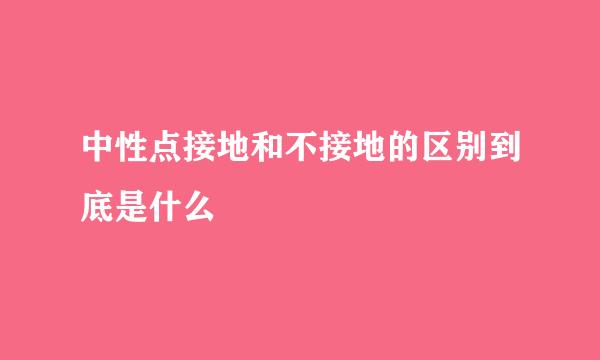 中性点接地和不接地的区别到底是什么